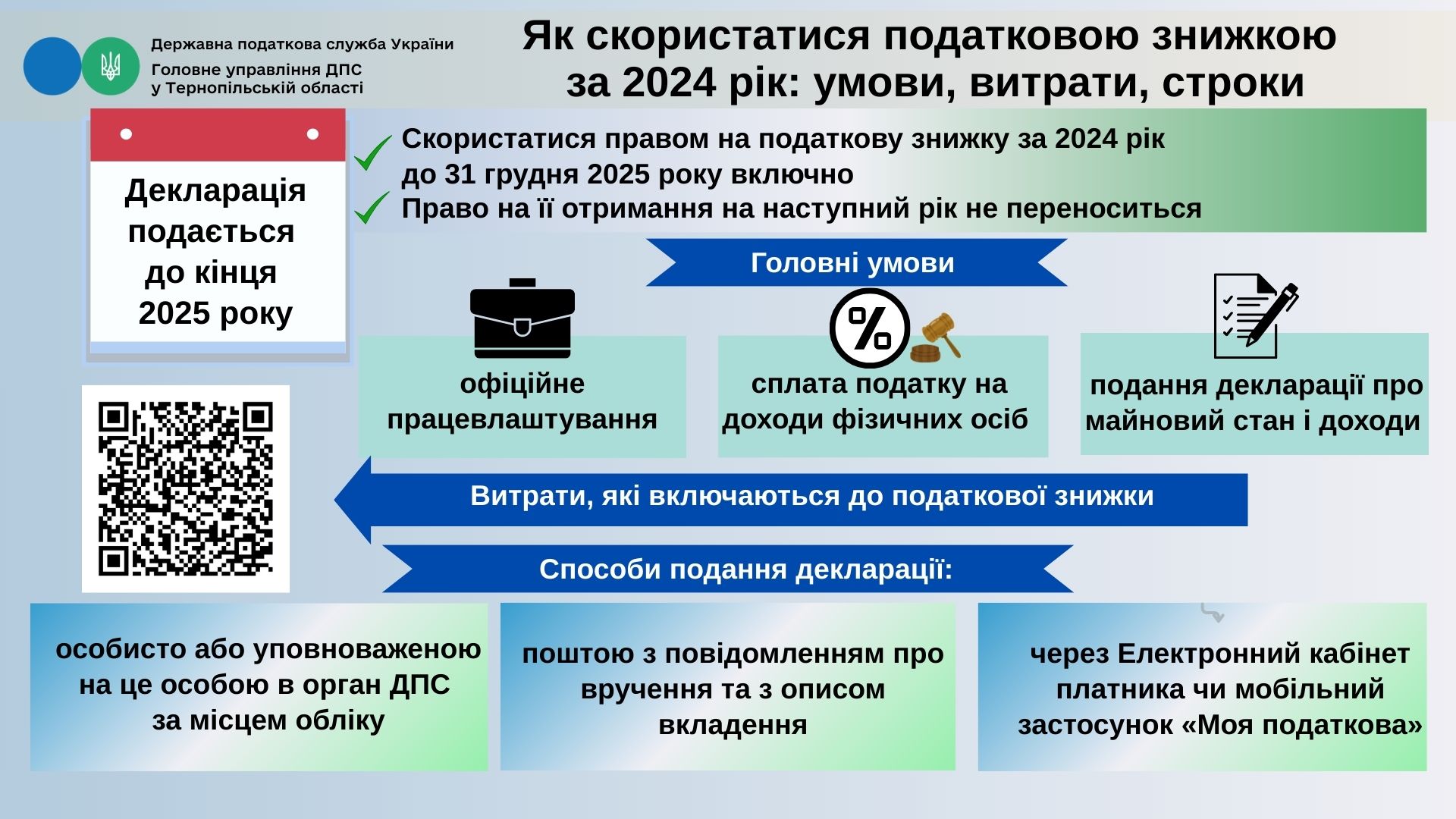 Державна податкова служба України
Головне управління ДПС у Тернопільській області

Як скористатися податковою знижкою за 2024 рік: умови, витрати, строки

Декларація подається до кінця 2025 року

Скористатися правом на податкову знижку за 2024 рік до 31 грудня 2025 року включно
Право на її отримання на наступний рік не переноситься

Головні умови

офіційне працевлаштування

сплата податку на доходи фізичних осіб

подання декларації про майновий стан і доходи

Витрати, які включаються до податкової знижки

Способи подання декларації:

особисто або уповноваженою на це особою в орган ДПС за місцем обліку

поштою з повідомленням про вручення та з описом вкладення

через Електронний кабінет платника чи мобільний застосунок «Моя податкова»